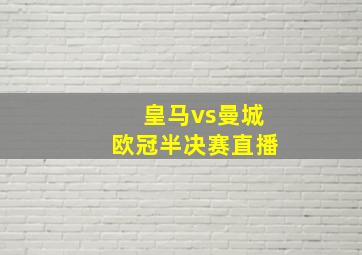 皇马vs曼城
欧冠半决赛直播